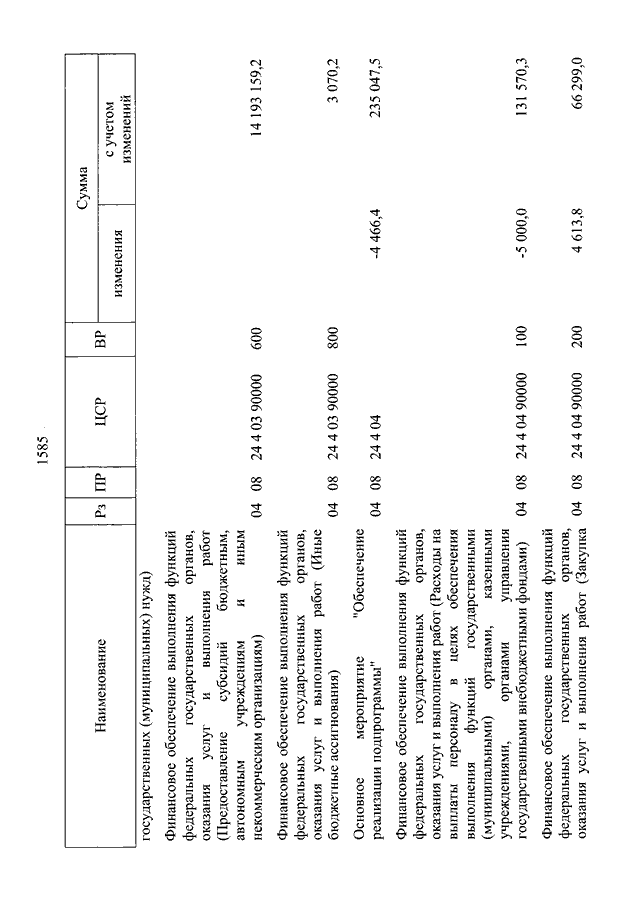 1585

| Наименование | Рз | ПР | ЦСР | ВР | Сумма изменения | Сумма с учетом изменений |
|---|---|---|---|---|---|---|
| государственных (муниципальных) нужд) | | | | | | |
| Финансовое обеспечение выполнения функций федеральных государственных органов, оказания услуг и выполнения работ (Предоставление субсидий бюджетным, автономным учреждениям и иным некоммерческим организациям) | 04 | 08 | 24 4 03 90000 | 600 | | 14 193 159,2 |
| Финансовое обеспечение выполнения функций федеральных государственных органов, оказания услуг и выполнения работ (Иные бюджетные ассигнования) | 04 | 08 | 24 4 03 90000 | 800 | | 3 070,2 |
| Основное мероприятие "Обеспечение реализации подпрограммы" | 04 | 08 | 24 4 04 | | -4 466,4 | 235 047,5 |
| Финансовое обеспечение выполнения функций федеральных государственных органов, оказания услуг и выполнения работ (Расходы на выплаты персоналу в целях обеспечения выполнения функций государственными (муниципальными) органами, казенными учреждениями, органами управления государственными внебюджетными фондами) | 04 | 08 | 24 4 04 90000 | 100 | -5 000,0 | 131 570,3 |
| Финансовое обеспечение выполнения функций федеральных государственных органов, оказания услуг и выполнения работ (Закупка | 04 | 08 | 24 4 04 90000 | 200 | 4 613,8 | 66 299,0 |